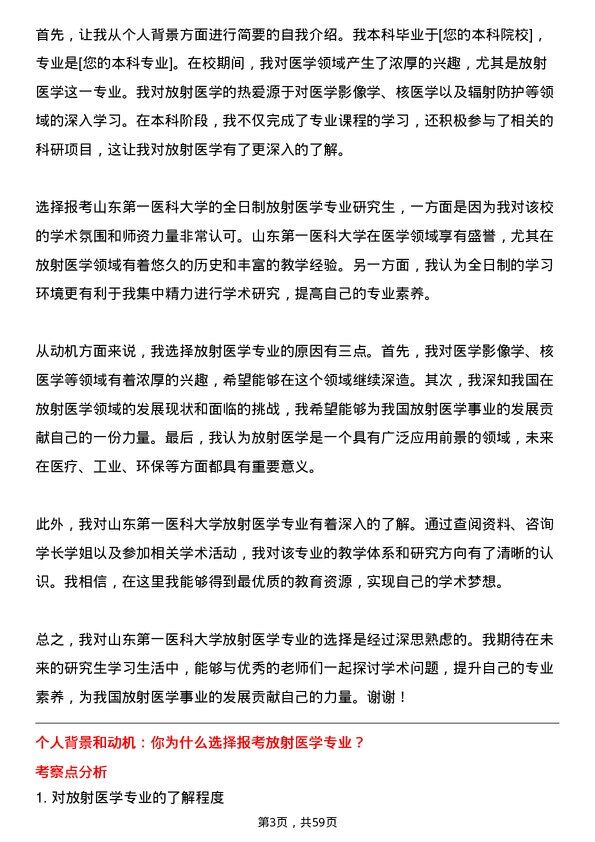 首先，让我从个人背景方面进行简要的自我介绍。我本科毕业于[您的本科院校]，专业是[您的本科专业]。在校期间，我对医学领域产生了浓厚的兴趣，尤其是放射医学这一专业。我对放射医学的热爱源于对医学影像学、核医学以及辐射防护等领域的深入学习。在本科阶段，我不仅完成了专业课程的学习，还积极参与了相关的科研项目，这让我对放射医学有了更深入的了解。

选择报考山东第一医科大学的全日制放射医学专业研究生，一方面是因为我对该校的学术氛围和师资力量非常认可。山东第一医科大学在医学领域享有盛誉，尤其在放射医学领域有着悠久的历史和丰富的教学经验。另一方面，我认为全日制的学习环境更有利于我集中精力进行学术研究，提高自己的专业素养。

从动机方面来说，我选择放射医学专业的原因有三点。首先，我对医学影像学、核医学等领域有着浓厚的兴趣，希望能够在这个领域继续深造。其次，我深知我国在放射医学领域的发展现状和面临的挑战，我希望能够为我国放射医学事业的发展贡献自己的一份力量。最后，我认为放射医学是一个具有广泛应用前景的领域，未来在医疗、工业、环保等方面都具有重要意义。

此外，我对山东第一医科大学放射医学专业有着深入的了解。通过查阅资料、咨询学长学姐以及参加相关学术活动，我对该专业的教学体系和研究方向有了清晰的认识。我相信，在这里我能够得到最优质的教育资源，实现自己的学术梦想。

总之，我对山东第一医科大学放射医学专业的选择是经过深思熟虑的。我期待在未来的研究生学习生活中，能够与优秀的老师们一起探讨学术问题，提升自己的专业素养，为我国放射医学事业的发展贡献自己的力量。谢谢！

个人背景和动机：你为什么选择报考放射医学专业？

考察点分析

1. 对放射医学专业的了解程度

第3页，共59页